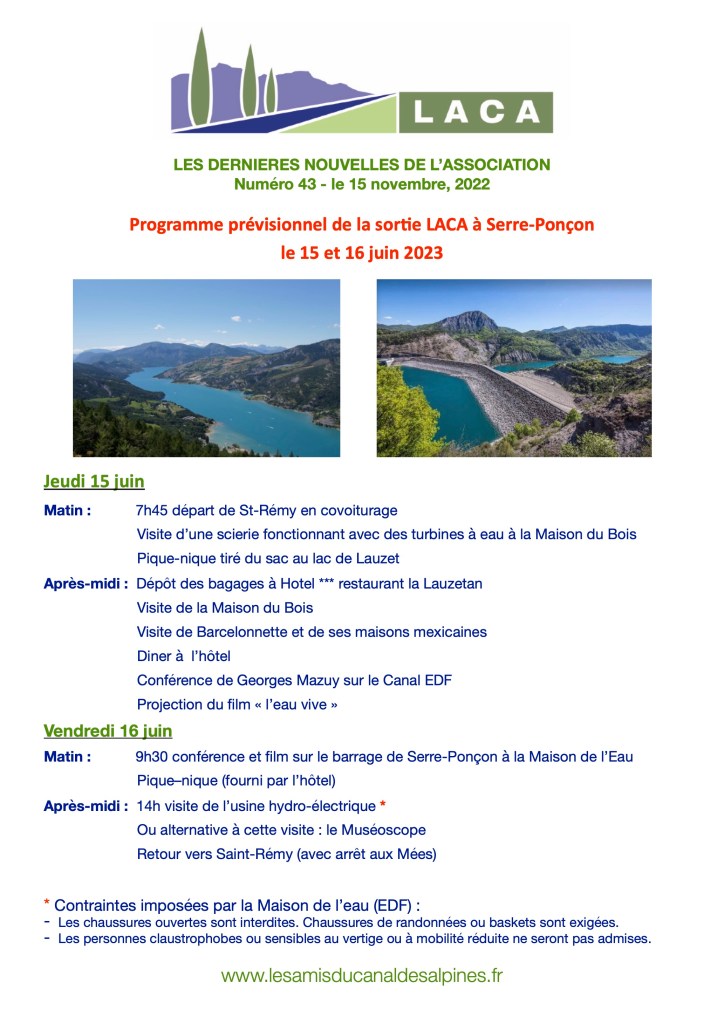 LACA

LES DERNIERES NOUVELLES DE L'ASSOCIATION
Numéro 43 - le 15 novembre, 2022

Programme prévisionnel de la sortie LACA à Serre-Ponçon
le 15 et 16 juin 2023

Jeudi 15 juin

Matin : 7h45 départ de St-Rémy en covoiturage
Visite d'une scierie fonctionnant avec des turbines à eau à la Maison du Bois
Pique-nique tiré du sac au lac de Lauzet

Après-midi : Dépôt des bagages à Hotel *** restaurant la Lauzetan
Visite de la Maison du Bois
Visite de Barcelonnette et de ses maisons mexicaines
Diner à l'hôtel
Conférence de Georges Mazuy sur le Canal EDF
Projection du film « l'eau vive »

Vendredi 16 juin

Matin : 9h30 conférence et film sur le barrage de Serre-Ponçon à la Maison de l'Eau
Pique–nique (fourni par l'hôtel)

Après-midi : 14h visite de l'usine hydro-électrique *
Ou alternative à cette visite : le Muséoscope
Retour vers Saint-Rémy (avec arrêt aux Mées)

* Contraintes imposées par la Maison de l'eau (EDF) :
- Les chaussures ouvertes sont interdites. Chaussures de randonnées ou baskets sont exigées.
- Les personnes claustrophobes ou sensibles au vertige ou à mobilité réduite ne seront pas admises.

www.lesamisducanaldesalpines.fr